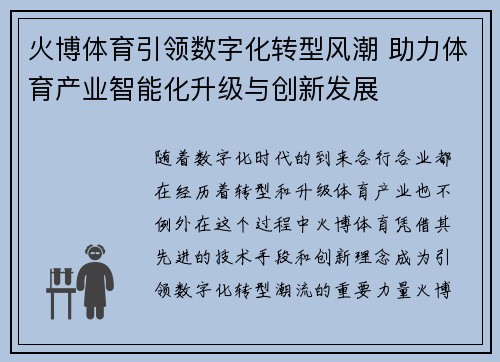 火博体育引领数字化转型风潮 助力体育产业智能化升级与创新发展

随着数字化时代的到来各行各业都在经历着转型和升级体育产业也不例外在这个过程中火博体育凭借其先进的技术手段和创新理念成为引领数字化转型潮流的重要力量火博